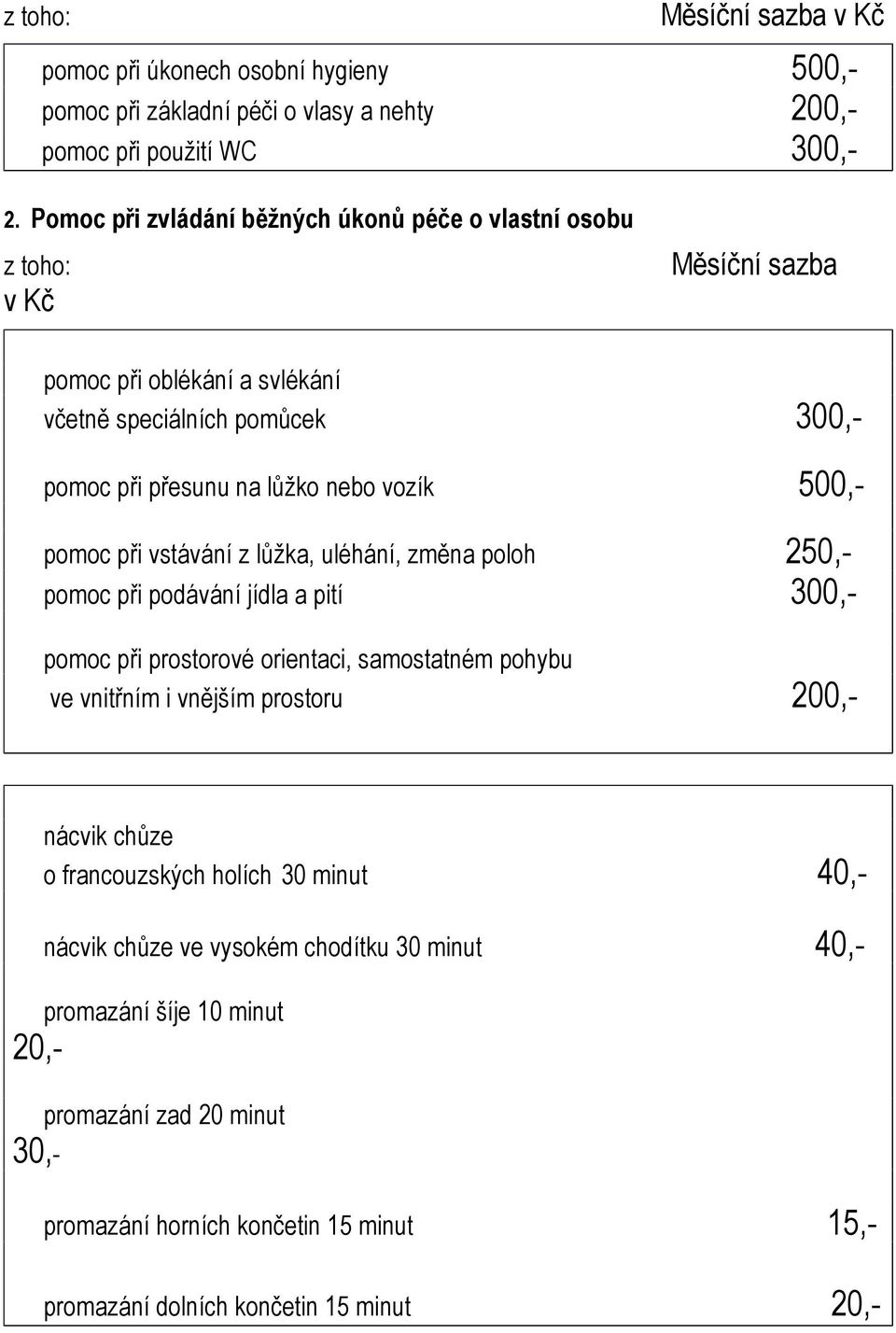 z toho: Měsíční sazba v Kč

pomoc při úkonech osobní hygieny 500,-
pomoc při základní péči o vlasy a nehty 200,-
pomoc při použití WC 300,-

2. Pomoc při zvládání běžných úkonů péče o vlastní osobu

z toho: Měsíční sazba v Kč

pomoc při oblékání a svlékání včetně speciálních pomůcek 300,-

pomoc při přesunu na lůžko nebo vozík 500,-

pomoc při vstávání z lůžka, uléhání, změna poloh 250,-
pomoc při podávání jídla a pití 300,-

pomoc při prostorové orientaci, samostatném pohybu ve vnitřním i vnějším prostoru 200,-

nácvik chůze o francouzských holích 30 minut 40,-

nácvik chůze ve vysokém chodítku 30 minut 40,-

promazání šíje 10 minut
20,-

promazání zad 20 minut
30,-

promazání horních končetin 15 minut 15,-

promazání dolních končetin 15 minut 20,-